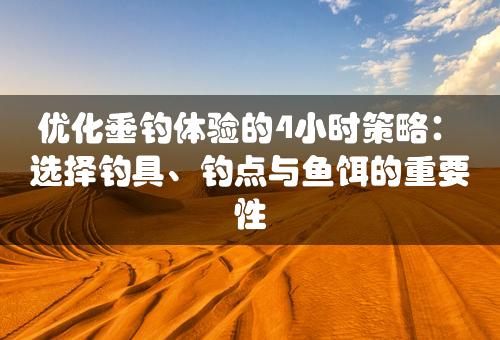 优化垂钓体验的4小时策略：选择钓具、钓点与鱼饵的重要性